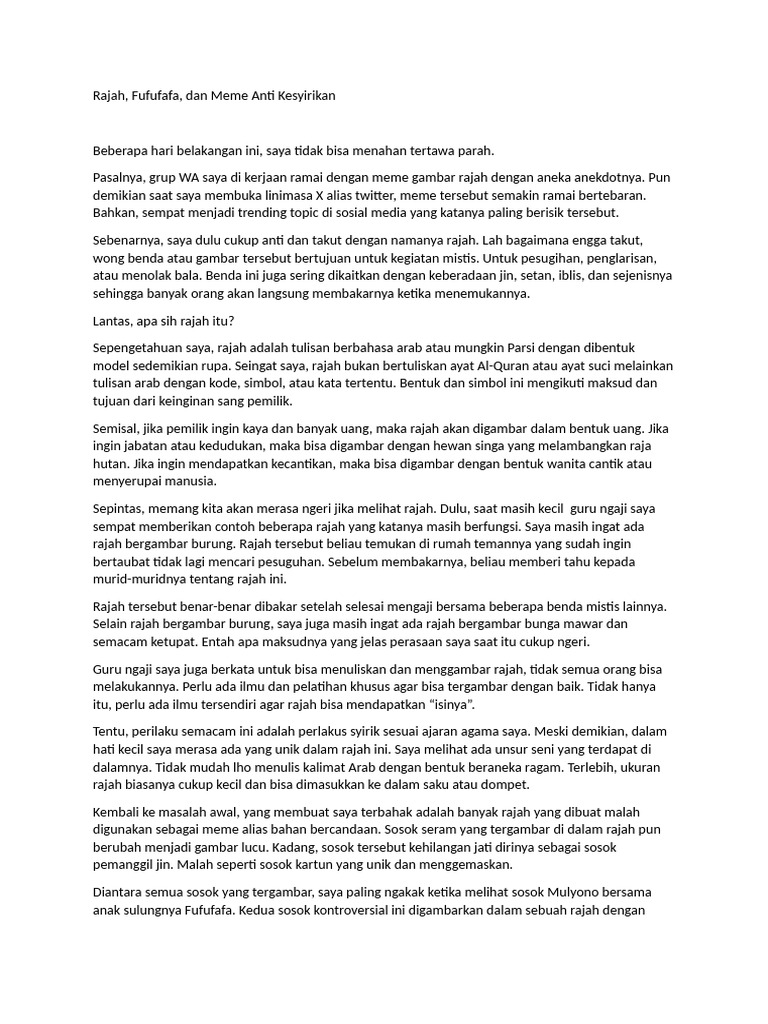 Rajah, Fufufafa, dan Meme Anti Kesyirikan

Beberapa hari belakangan ini, saya tidak bisa menahan tertawa parah.

Pasalnya, grup WA saya di kerjaan ramai dengan meme gambar rajah dengan aneka anekdotnya. Pun demikian saat saya membuka linimasa X alias twitter, meme tersebut semakin ramai bertebaran. Bahkan, sempat menjadi trending topic di sosial media yang katanya paling berisik tersebut.

Sebenarnya, saya dulu cukup anti dan takut dengan namanya rajah. Lah bagaimana engga takut, wong benda atau gambar tersebut bertujuan untuk kegiatan mistis. Untuk pesugihan, penglarisan, atau menolak bala. Benda ini juga sering dikaitkan dengan keberadaan jin, setan, iblis, dan sejenisnya sehingga banyak orang akan langsung membakarnya ketika menemukannya.

Lantas, apa sih rajah itu?

Sepengetahuan saya, rajah adalah tulisan berbahasa arab atau mungkin Parsi dengan dibentuk model sedemikian rupa. Seingat saya, rajah bukan bertuliskan ayat Al-Quran atau ayat suci melainkan tulisan arab dengan kode, simbol, atau kata tertentu. Bentuk dan simbol ini mengikuti maksud dan tujuan dari keinginan sang pemilik.

Semisal, jika pemilik ingin kaya dan banyak uang, maka rajah akan digambar dalam bentuk uang. Jika ingin jabatan atau kedudukan, maka bisa digambar dengan hewan singa yang melambangkan raja hutan. Jika ingin mendapatkan kecantikan, maka bisa digambar dengan bentuk wanita cantik atau menyerupai manusia.

Sepintas, memang kita akan merasa ngeri jika melihat rajah. Dulu, saat masih kecil  guru ngaji saya sempat memberikan contoh beberapa rajah yang katanya masih berfungsi. Saya masih ingat ada rajah bergambar burung. Rajah tersebut beliau temukan di rumah temannya yang sudah ingin bertaubat tidak lagi mencari pesuguhan. Sebelum membakarnya, beliau memberi tahu kepada murid-muridnya tentang rajah ini.

Rajah tersebut benar-benar dibakar setelah selesai mengaji bersama beberapa benda mistis lainnya. Selain rajah bergambar burung, saya juga masih ingat ada rajah bergambar bunga mawar dan semacam ketupat. Entah apa maksudnya yang jelas perasaan saya saat itu cukup ngeri.

Guru ngaji saya juga berkata untuk bisa menuliskan dan menggambar rajah, tidak semua orang bisa melakukannya. Perlu ada ilmu dan pelatihan khusus agar bisa tergambar dengan baik. Tidak hanya itu, perlu ada ilmu tersendiri agar rajah bisa mendapatkan “isinya”.

Tentu, perilaku semacam ini adalah perlakus syirik sesuai ajaran agama saya. Meski demikian, dalam hati kecil saya merasa ada yang unik dalam rajah ini. Saya melihat ada unsur seni yang terdapat di dalamnya. Tidak mudah lho menulis kalimat Arab dengan bentuk beraneka ragam. Terlebih, ukuran rajah biasanya cukup kecil dan bisa dimasukkan ke dalam saku atau dompet.

Kembali ke masalah awal, yang membuat saya terbahak adalah banyak rajah yang dibuat malah digunakan sebagai meme alias bahan bercandaan. Sosok seram yang tergambar di dalam rajah pun berubah menjadi gambar lucu. Kadang, sosok tersebut kehilangan jati dirinya sebagai sosok pemanggil jin. Malah seperti sosok kartun yang unik dan menggemaskan.

Diantara semua sosok yang tergambar, saya paling ngakak ketika melihat sosok Mulyono bersama anak sulungnya Fufufafa. Kedua sosok kontroversial ini digambarkan dalam sebuah rajah dengan